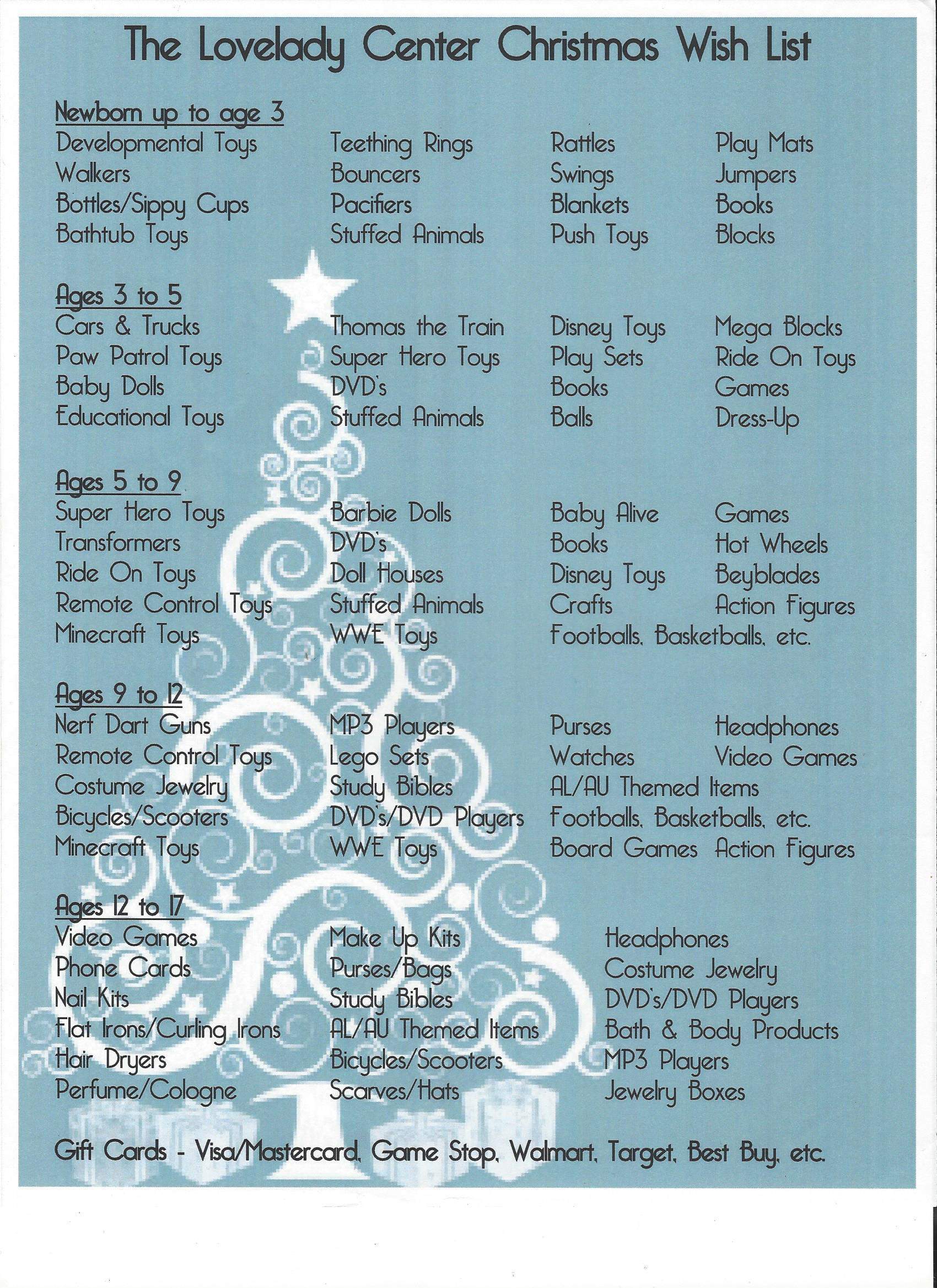 The Lovelady Center Christmas Wish List

Newborn up to age 3
Developmental Toys
Walkers
Bottles/Sippy Cups
Bathtub Toys

Teething Rings
Bouncers
Pacifiers
Stuffed Animals

Rattles
Swings
Blankets
Push Toys

Play Mats
Jumpers
Books
Blocks

Ages 3 to 5
Cars & Trucks
Paw Patrol Toys
Baby Dolls
Educational Toys

Thomas the Train
Super Hero Toys
DVD's
Stuffed Animals

Disney Toys
Play Sets
Books
Balls

Mega Blocks
Ride On Toys
Games
Dress-Up

Ages 5 to 9
Super Hero Toys
Transformers
Ride On Toys
Remote Control Toys
Minecraft Toys

Barbie Dolls
DVD's
Doll Houses
Stuffed Animals
WWE Toys

Baby Alive
Books
Disney Toys
Crafts
Footballs, Basketballs, etc.

Games
Hot Wheels
Beyblades
Action Figures

Ages 9 to 12
Nerf Dart Guns
Remote Control Toys
Costume Jewelry
Bicycles/Scooters
Minecraft Toys

MP3 Players
Lego Sets
Study Bibles
DVD's/DVD Players
WWE Toys

Purses
Watches
AL/AU Themed Items
Footballs, Basketballs, etc.
Board Games

Headphones
Video Games
Action Figures

Ages 12 to 17
Video Games
Phone Cards
Nail Kits
Flat Irons/Curling Irons
Hair Dryers
Perfume/Cologne

Make Up Kits
Purses/Bags
Study Bibles
AL/AU Themed Items
Bicycles/Scooters
Scarves/Hats

Headphones
Costume Jewelry
DVD's/DVD Players
Bath & Body Products
MP3 Players
Jewelry Boxes

Gift Cards - Visa/Mastercard, Game Stop, Walmart, Target, Best Buy, etc.